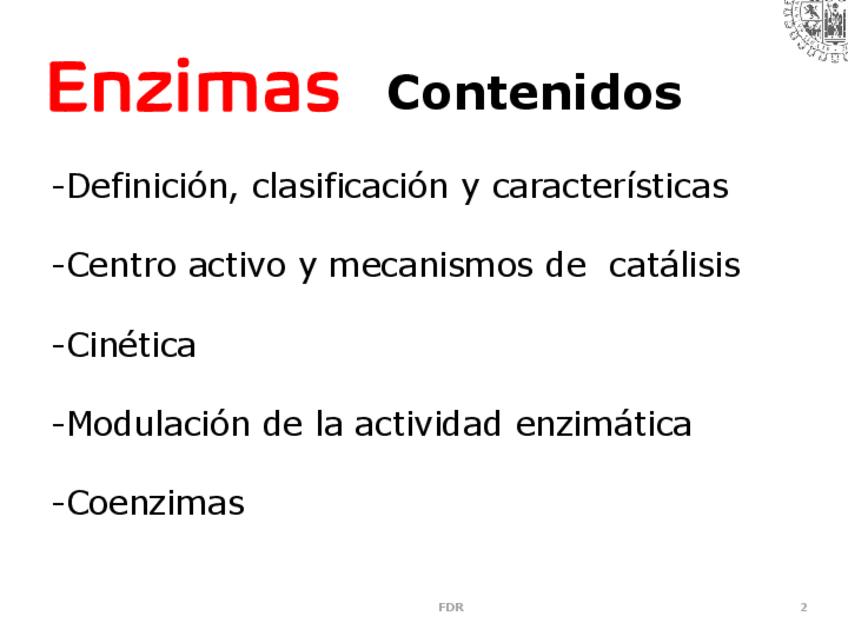 Enzimas Contenidos

-Definición, clasificación y características

-Centro activo y mecanismos de catálisis

-Cinética

-Modulación de la actividad enzimática

-Coenzimas

FDR

2